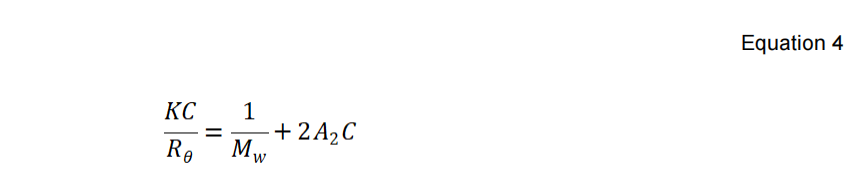 Equation 4

$\frac{KC}{R_\theta} = \frac{1}{M_w} + 2A_2C$